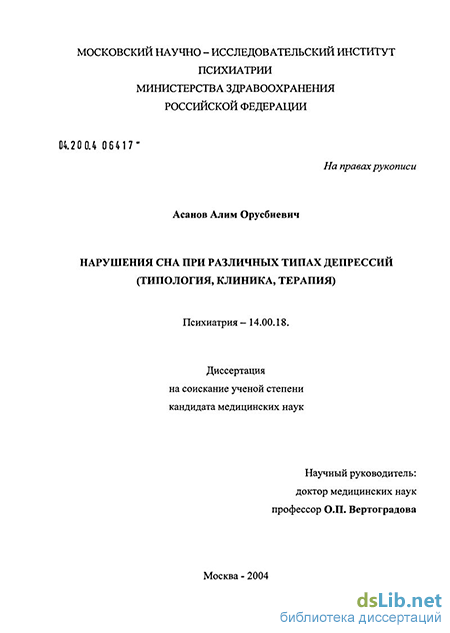 МОСКОВСКИЙ НАУЧНО – ИССЛЕДОВАТЕЛЬСКИЙ ИНСТИТУТ
ПСИХИАТРИИ
МИНИСТЕРСТВА ЗДРАВООХРАНЕНИЯ
РОССИЙСКОЙ ФЕДЕРАЦИИ

04.200.4 06417 -

На правах рукописи

Асанов Алим Орусбиевич

НАРУШЕНИЯ СНА ПРИ РАЗЛИЧНЫХ ТИПАХ ДЕПРЕССИЙ
(ТИПОЛОГИЯ, КЛИНИКА, ТЕРАПИЯ)

Психиатрия – 14.00.18.

Диссертация
на соискание ученой степени
кандидата медицинских наук

Научный руководитель:
доктор медицинских наук
профессор О.П. Вертоградова

Москва - 2004

dsLib.net
библиотека диссертаций